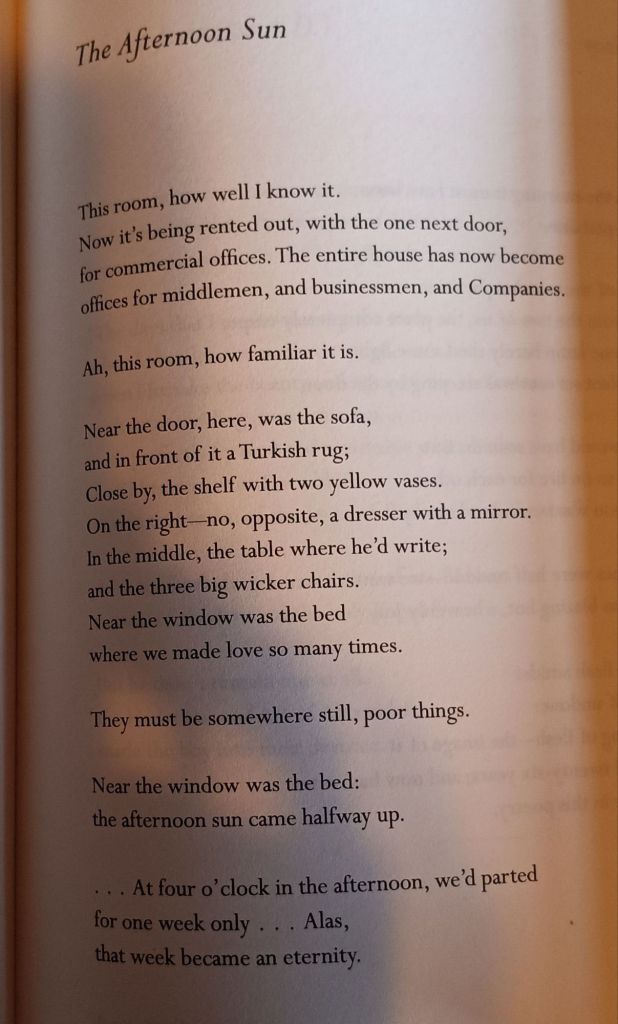 The Afternoon Sun

This room, how well I know it.
Now it's being rented out, with the one next door,
for commercial offices. The entire house has now become
offices for middlemen, and businessmen, and Companies.

Ah, this room, how familiar it is.

Near the door, here, was the sofa,
and in front of it a Turkish rug;
Close by, the shelf with two yellow vases.
On the right—no, opposite, a dresser with a mirror.
In the middle, the table where he'd write;
and the three big wicker chairs.
Near the window was the bed
where we made love so many times.

They must be somewhere still, poor things.

Near the window was the bed:
the afternoon sun came halfway up.

. . . At four o'clock in the afternoon, we'd parted
for one week only . . . Alas,
that week became an eternity.